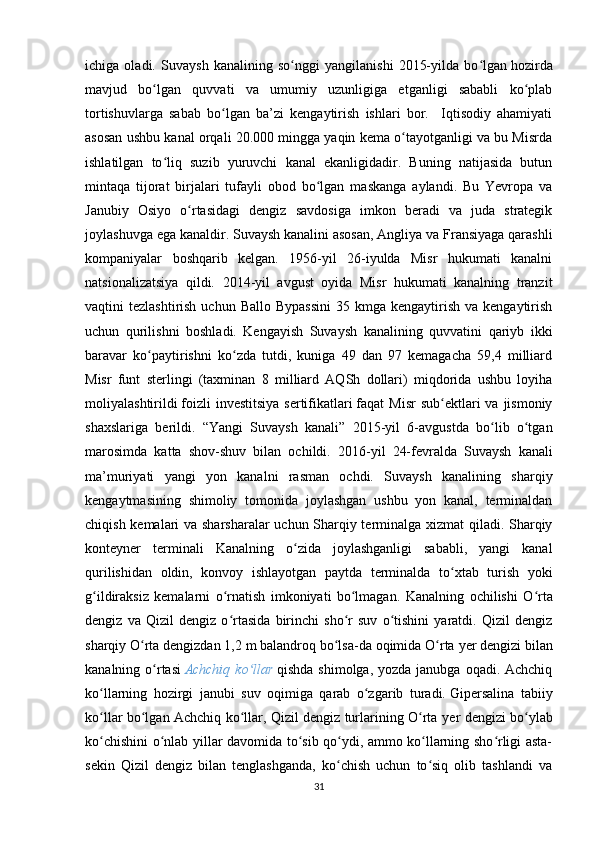 ichiga oladi. Suvaysh kanalining so‘nggi yangilanishi 2015-yilda bo‘lgan hozirda mavjud bo‘lgan quvvati va umumiy uzunligiga etganligi sababli ko‘plab tortishuvlarga sabab bo‘lgan ba’zi kengaytirish ishlari bor. Iqtisodiy ahamiyati asosan ushbu kanal orqali 20.000 mingga yaqin kema o‘tayotganligi va bu Misrda ishlatilgan to‘liq suzib yuruvchi kanal ekanligidadir. Buning natijasida butun mintaqa tijorat birjalari tufayli obod bo‘lgan maskanga aylandi. Bu Yevropa va Janubiy Osiyo o‘rtasidagi dengiz savdosiga imkon beradi va juda strategik joylashuvga ega kanaldir. Suvaysh kanalini asosan, Angliya va Fransiyaga qarashli kompaniyalar boshqarib kelgan. 1956-yil 26-iyulda Misr hukumati kanalni natsionalizatsiya qildi. 2014-yil avgust oyida Misr hukumati kanalning tranzit vaqtini tezlashtirish uchun Ballo Bypassini 35 kmga kengaytirish va kengaytirish uchun qurilishni boshladi. Kengayish Suvaysh kanalining quvvatini qariyb ikki baravar ko‘paytirishni ko‘zda tutdi, kuniga 49 dan 97 kemagacha 59,4 milliard Misr funt sterlingi (taxminan 8 milliard AQSh dollari) miqdorida ushbu loyiha moliyalashtirildi foizli investitsiya sertifikatlari faqat Misr sub’ektlari va jismoniy shaxslariga berildi. “Yangi Suvaysh kanali” 2015-yil 6-avgustda bo‘lib o‘tgan marosimda katta shov-shuv bilan ochildi. 2016-yil 24-fevralda Suvaysh kanali ma’muriyati yangi yon kanalni rasman ochdi. Suvaysh kanalining sharqiy kengaytmasining shimoliy tomonida joylashgan ushbu yon kanal, terminaldan chiqish kemalari va sharsharalar uchun Sharqiy terminalga xizmat qiladi. Sharqiy konteyner terminali Kanalning o‘zida joylashganligi sababli, yangi kanal qurilishidan oldin, konvoy ishlayotgan paytda terminalda to‘xtab turish yoki g‘ildiraksiz kemalarni o‘rnatish imkoniyati bo‘lmagan. Kanalning ochilishi O‘rta dengiz va Qizil dengiz o‘rtasida birinchi sho‘r suv o‘tishini yaratdi. Qizil dengiz sharqiy O‘rta dengizdan 1,2 m balandroq bo‘lsa-da oqimida O‘rta yer dengizi bilan kanalning o‘rtasi Achchiq ko‘llar qishda shimolga, yozda janubga oqadi. Achchiq ko‘llarning hozirgi janubi suv oqimiga qarab o‘zgarib turadi. Gipersalina tabiiy ko‘llar bo‘lgan Achchiq ko‘llar, Qizil dengiz turlarining O‘rta yer dengizi bo‘ylab ko‘chishini o‘nlab yillar davomida to‘sib qo‘ydi, ammo ko‘llarning sho‘rligi asta-sekin Qizil dengiz bilan tenglashganda, ko‘chish uchun to‘siq olib tashlandi va

31